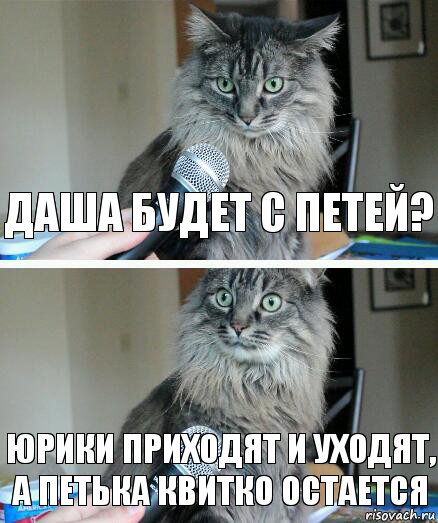 ДАША БУДЕТ С ПЕТЕЙ?

ЮРИКИ ПРИХОДЯТ И УХОДЯТ, А ПЕТЬКА КВИТКО ОСТАЕТСЯ

risovach.ru